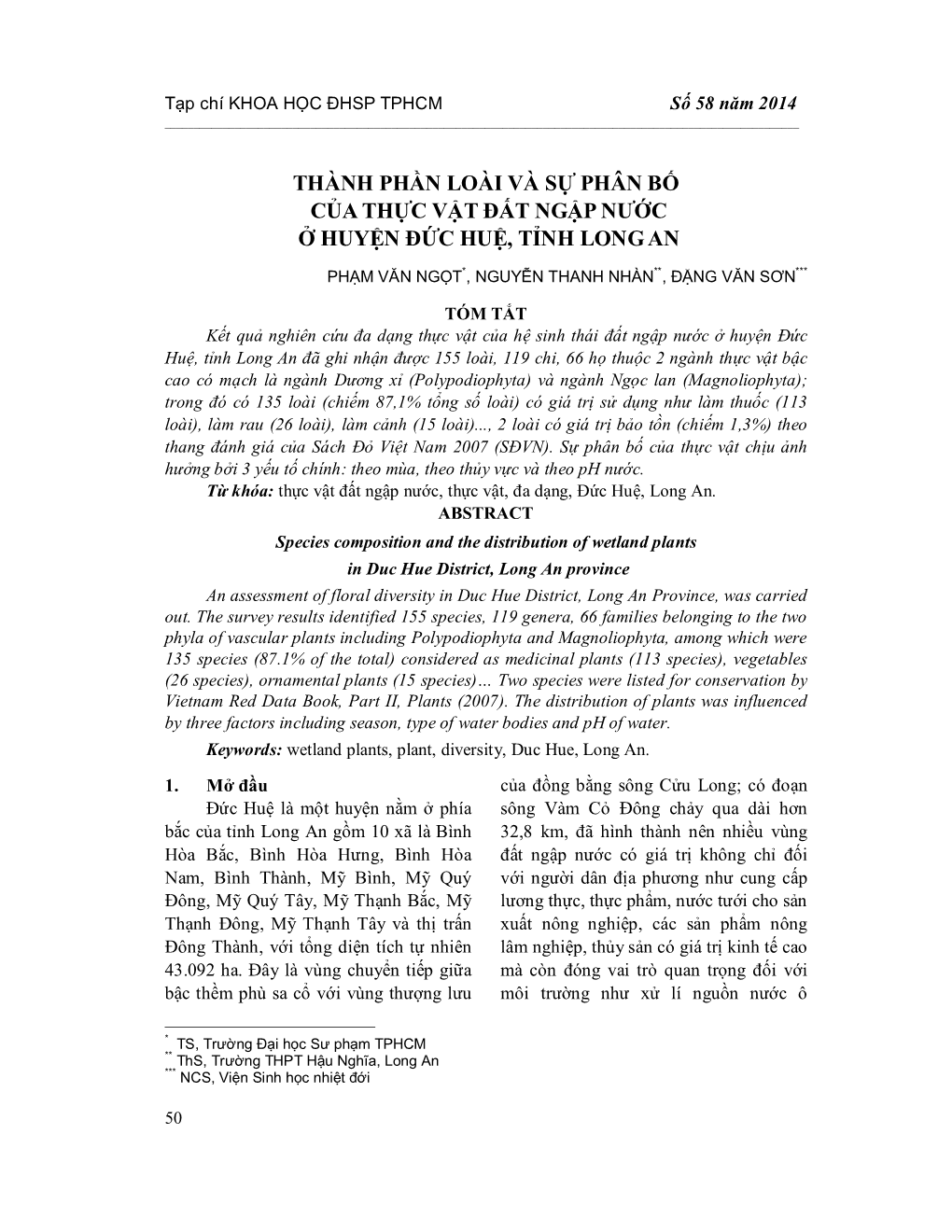 Tạp chí KHOA HỌC ĐHSP TPHCM Số 58 năm 2014

THÀNH PHẦN LOÀI VÀ SỰ PHÂN BỐ CỦA THỰC VẬT ĐẤT NGẬP NƯỚC Ở HUYỆN ĐỨC HUỆ, TỈNH LONG AN

PHẠM VĂN NGỌT$^{*}$, NGUYỄN THANH NHÀN$^{**}$, ĐẶNG VĂN SƠN$^{***}$

TÓM TẮT

Kết quả nghiên cứu đa dạng thực vật của hệ sinh thái đất ngập nước ở huyện Đức Huệ, tỉnh Long An đã ghi nhận được 155 loài, 119 chi, 66 họ thuộc 2 ngành thực vật bậc cao có mạch là ngành Dương xỉ (Polypodiophyta) và ngành Ngọc lan (Magnoliophyta); trong đó có 135 loài (chiếm 87,1% tổng số loài) có giá trị sử dụng như làm thuốc (113 loài), làm rau (26 loài), làm cảnh (15 loài)..., 2 loài có giá trị bảo tồn (chiếm 1,3%) theo thang đánh giá của Sách Đỏ Việt Nam 2007 (SĐVN). Sự phân bố của thực vật chịu ảnh hưởng bởi 3 yếu tố chính: theo mùa, theo thủy vực và theo pH nước.

Từ khóa: thực vật đất ngập nước, thực vật, đa dạng, Đức Huệ, Long An.

ABSTRACT

Species composition and the distribution of wetland plants in Duc Hue District, Long An province

An assessment of floral diversity in Duc Hue District, Long An Province, was carried out. The survey results identified 155 species, 119 genera, 66 families belonging to the two phyla of vascular plants including Polypodiophyta and Magnoliophyta, among which were 135 species (87.1% of the total) considered as medicinal plants (113 species), vegetables (26 species), ornamental plants (15 species)... Two species were listed for conservation by Vietnam Red Data Book, Part II, Plants (2007). The distribution of plants was influenced by three factors including season, type of water bodies and pH of water.

Keywords: wetland plants, plant, diversity, Duc Hue, Long An.

1. Mở đầu

Đức Huệ là một huyện nằm ở phía bắc của tỉnh Long An gồm 10 xã là Bình Hòa Bắc, Bình Hòa Hưng, Bình Hòa Nam, Bình Thành, Mỹ Bình, Mỹ Quý Đông, Mỹ Quý Tây, Mỹ Thạnh Bắc, Mỹ Thạnh Đông, Mỹ Thạnh Tây và thị trấn Đông Thành, với tổng diện tích tự nhiên 43.092 ha. Đây là vùng chuyển tiếp giữa bậc thềm phù sa cổ với vùng thượng lưu của đồng bằng sông Cửu Long; có đoạn sông Vàm Cỏ Đông chảy qua dài hơn 32,8 km, đã hình thành nên nhiều vùng đất ngập nước có giá trị không chỉ đối với người dân địa phương như cung cấp lương thực, thực phẩm, nước tưới cho sản xuất nông nghiệp, các sản phẩm nông lâm nghiệp, thủy sản có giá trị kinh tế cao mà còn đóng vai trò quan trọng đối với môi trường như xử lí nguồn nước ô

$^{*}$ TS, Trường Đại học Sư phạm TPHCM
$^{**}$ ThS, Trường THPT Hậu Nghĩa, Long An
$^{***}$ NCS, Viện Sinh học nhiệt đới

50